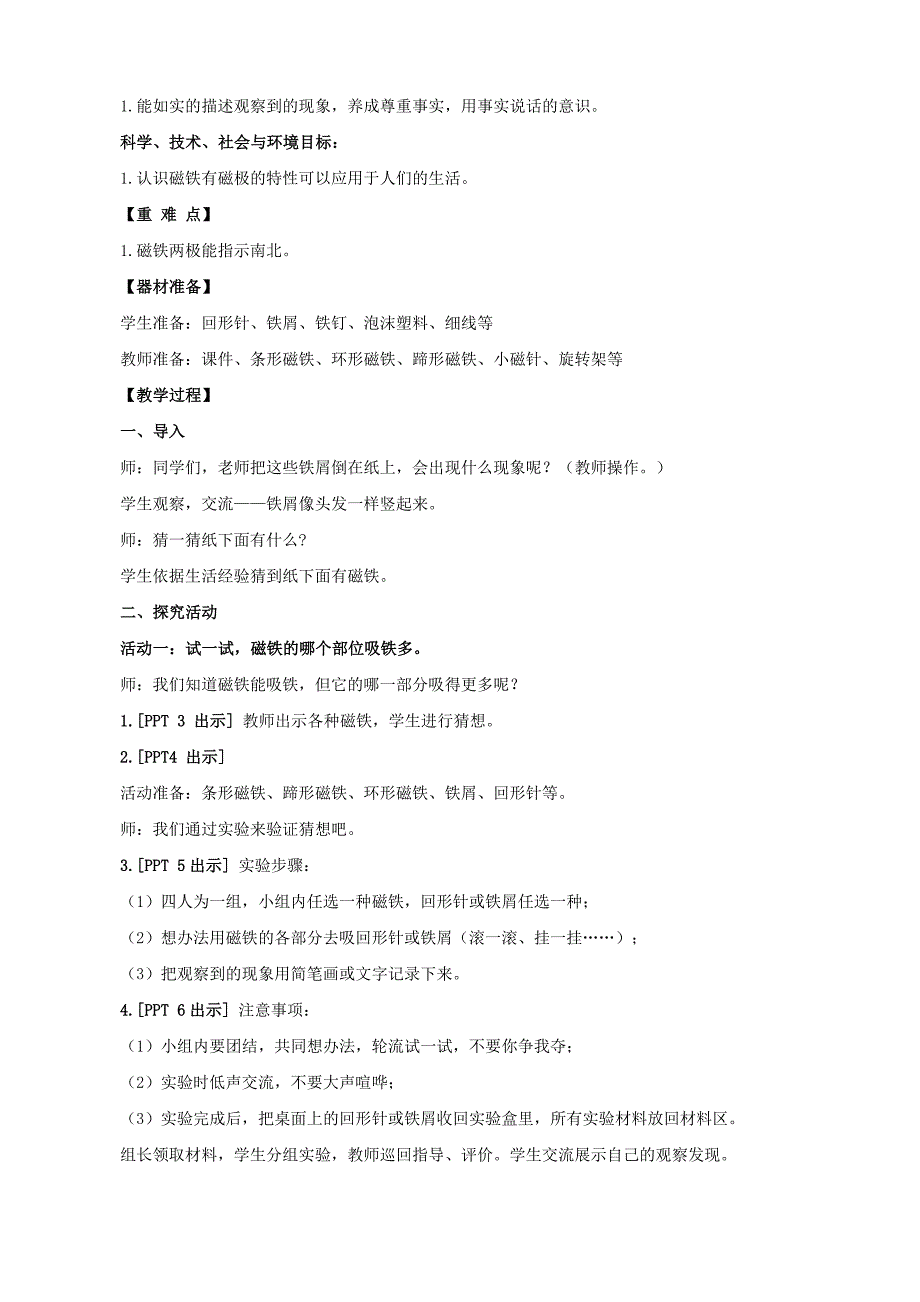 1. 能如实的描述观察到的现象，养成尊重事实，用事实说话的意识。

科学、技术、社会与环境目标：

1. 认识磁铁有磁极的特性可以应用于人们的生活。

【重 难 点】

1. 磁铁两极能指示南北。

【器材准备】

学生准备：回形针、铁屑、铁钉、泡沫塑料、细线等

教师准备：课件、条形磁铁、环形磁铁、蹄形磁铁、小磁针、旋转架等

【教学过程】

一、导入

师：同学们，老师把这些铁屑倒在纸上，会出现什么现象呢？（教师操作。）

学生观察，交流——铁屑像头发一样竖起来。

师：猜一猜纸下面有什么？

学生依据生活经验猜到纸下面有磁铁。

二、探究活动

活动一：试一试，磁铁的哪个部位吸铁多。

师：我们知道磁铁能吸铁，但它的哪一部分吸得更多呢？

1. [PPT 3 出示] 教师出示各种磁铁，学生进行猜想。

2. [PPT4 出示]

活动准备：条形磁铁、蹄形磁铁、环形磁铁、铁屑、回形针等。

师：我们通过实验来验证猜想吧。

3. [PPT 5 出示] 实验步骤：

（1）四人为一组，小组内任选一种磁铁，回形针或铁屑任选一种；

（2）想办法用磁铁的各部分去吸回形针或铁屑（滚一滚、挂一挂……）；

（3）把观察到的现象用简笔画或文字记录下来。

4. [PPT 6 出示] 注意事项：

（1）小组内要团结，共同想办法，轮流试一试，不要你争我夺；

（2）实验时低声交流，不要大声喧哗；

（3）实验完成后，把桌面上的回形针或铁屑收回实验盒里，所有实验材料放回材料区。

组长领取材料，学生分组实验，教师巡回指导、评价。学生交流展示自己的观察发现。